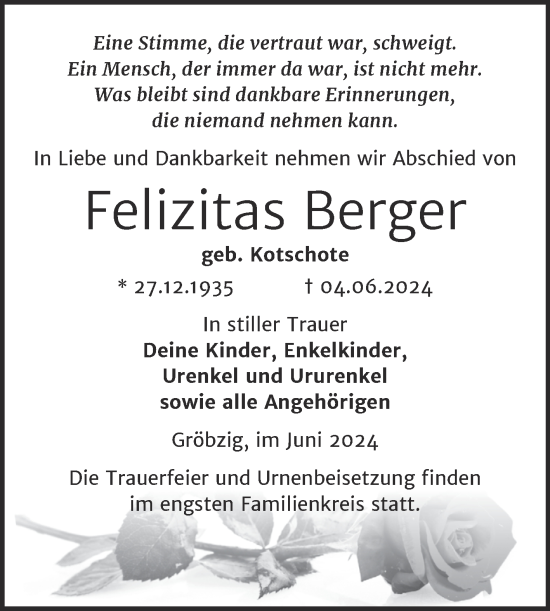 Eine Stimme, die vertraut war, schweigt.
Ein Mensch, der immer da war, ist nicht mehr.
Was bleibt sind dankbare Erinnerungen,
die niemand nehmen kann.

In Liebe und Dankbarkeit nehmen wir Abschied von

Felizitas Berger

geb. Kotschote

* 27.12.1935 † 04.06.2024

In stiller Trauer
Deine Kinder, Enkelkinder,
Urenkel und Ururenkel
sowie alle Angehörigen

Gröbzig, im Juni 2024

Die Trauerfeier und Urnenbeisetzung finden im engsten Familienkreis statt.